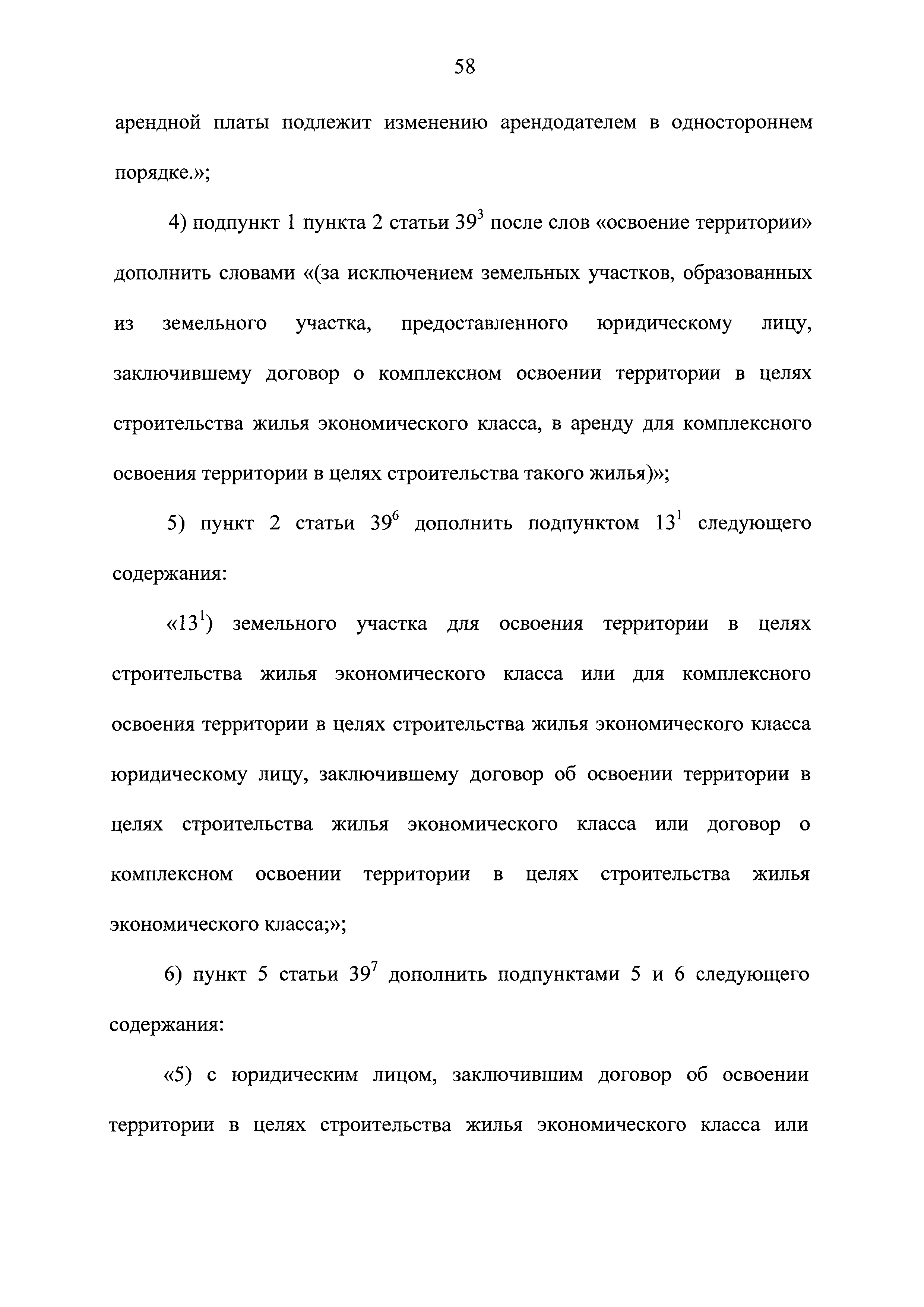 58

арендной платы подлежит изменению арендодателем в одностороннем порядке.»;

4) подпункт 1 пункта 2 статьи $39^3$ после слов «освоение территории» дополнить словами «(за исключением земельных участков, образованных из земельного участка, предоставленного юридическому лицу, заключившему договор о комплексном освоении территории в целях строительства жилья экономического класса, в аренду для комплексного освоения территории в целях строительства такого жилья)»;

5) пункт 2 статьи $39^6$ дополнить подпунктом $13^1$ следующего содержания:

«$13^1$) земельного участка для освоения территории в целях строительства жилья экономического класса или для комплексного освоения территории в целях строительства жилья экономического класса юридическому лицу, заключившему договор об освоении территории в целях строительства жилья экономического класса или договор о комплексном освоении территории в целях строительства жилья экономического класса;»;

6) пункт 5 статьи $39^7$ дополнить подпунктами 5 и 6 следующего содержания:

«5) с юридическим лицом, заключившим договор об освоении территории в целях строительства жилья экономического класса или